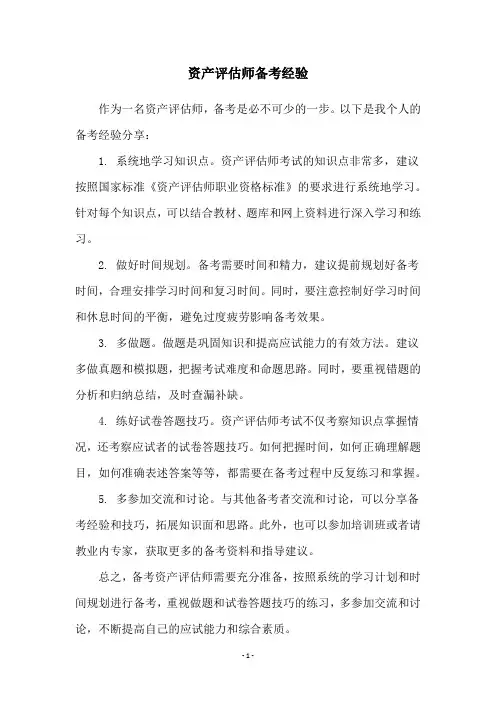 资产评估师备考经验

作为一名资产评估师，备考是必不可少的一步。以下是我个人的备考经验分享：

1. 系统地学习知识点。资产评估师考试的知识点非常多，建议按照国家标准《资产评估师职业资格标准》的要求进行系统地学习。针对每个知识点，可以结合教材、题库和网上资料进行深入学习和练习。

2. 做好时间规划。备考需要时间和精力，建议提前规划好备考时间，合理安排学习时间和复习时间。同时，要注意控制好学习时间和休息时间的平衡，避免过度疲劳影响备考效果。

3. 多做题。做题是巩固知识和提高应试能力的有效方法。建议多做真题和模拟题，把握考试难度和命题思路。同时，要重视错题的分析和归纳总结，及时查漏补缺。

4. 练好试卷答题技巧。资产评估师考试不仅考察知识点掌握情况，还考察应试者的试卷答题技巧。如何把握时间，如何正确理解题目，如何准确表述答案等等，都需要在备考过程中反复练习和掌握。

5. 多参加交流和讨论。与其他备考者交流和讨论，可以分享备考经验和技巧，拓展知识面和思路。此外，也可以参加培训班或者请教业内专家，获取更多的备考资料和指导建议。

总之，备考资产评估师需要充分准备，按照系统的学习计划和时间规划进行备考，重视做题和试卷答题技巧的练习，多参加交流和讨论，不断提高自己的应试能力和综合素质。

- 1 -